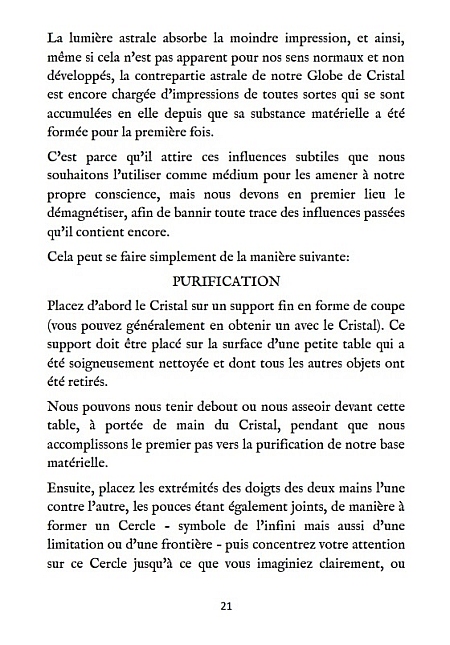 La lumière astrale absorbe la moindre impression, et ainsi, même si cela n'est pas apparent pour nos sens normaux et non développés, la contrepartie astrale de notre Globe de Cristal est encore chargée d'impressions de toutes sortes qui se sont accumulées en elle depuis que sa substance matérielle a été formée pour la première fois.

C'est parce qu'il attire ces influences subtiles que nous souhaitons l'utiliser comme médium pour les amener à notre propre conscience, mais nous devons en premier lieu le démagnétiser, afin de bannir toute trace des influences passées qu'il contient encore.

Cela peut se faire simplement de la manière suivante:

PURIFICATION

Placez d'abord le Cristal sur un support fin en forme de coupe (vous pouvez généralement en obtenir un avec le Cristal). Ce support doit être placé sur la surface d'une petite table qui a été soigneusement nettoyée et dont tous les autres objets ont été retirés.

Nous pouvons nous tenir debout ou nous asseoir devant cette table, à portée de main du Cristal, pendant que nous accomplissons le premier pas vers la purification de notre base matérielle.

Ensuite, placez les extrémités des doigts des deux mains l'une contre l'autre, les pouces étant également joints, de manière à former un Cercle - symbole de l'infini mais aussi d'une limitation ou d'une frontière - puis concentrez votre attention sur ce Cercle jusqu'à ce que vous imaginiez clairement, ou

21